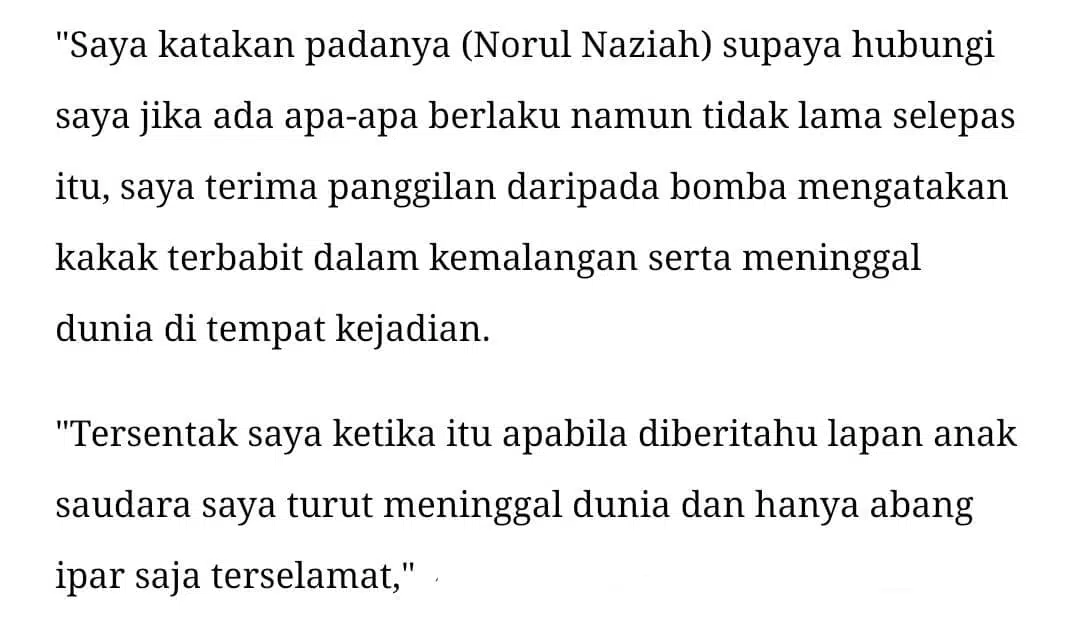 "Saya katakan padanya (Norul Naziah) supaya hubungi saya jika ada apa-apa berlaku namun tidak lama selepas itu, saya terima panggilan daripada bomba mengatakan kakak terbabit dalam kemalangan serta meninggal dunia di tempat kejadian.

"Tersentak saya ketika itu apabila diberitahu lapan anak saudara saya turut meninggal dunia dan hanya abang ipar saja terselamat,"